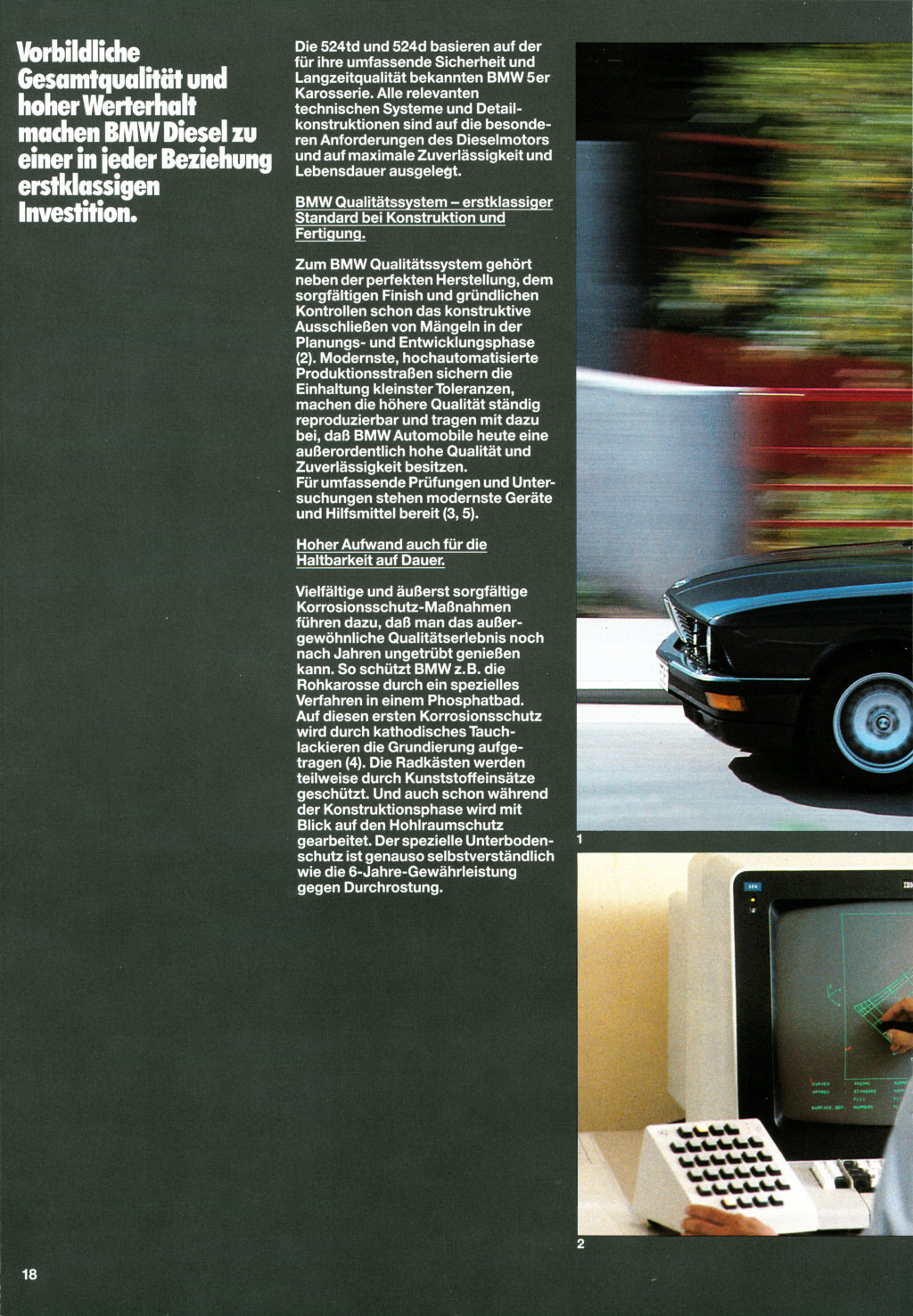 Vorbildliche Gesamtqualität und hoher Werterhalt machen BMW Diesel zu einer in jeder Beziehung erstklassigen Investition.

Die 524td und 524d basieren auf der für ihre umfassende Sicherheit und Langzeitqualität bekannten BMW 5er Karosserie. Alle relevanten technischen Systeme und Detailkonstruktionen sind auf die besonderen Anforderungen des Dieselmotors und auf maximale Zuverlässigkeit und Lebensdauer ausgelegt.

BMW Qualitätssystem – erstklassiger Standard bei Konstruktion und Fertigung.

Zum BMW Qualitätssystem gehört neben der perfekten Herstellung, dem sorgfältigen Finish und gründlichen Kontrollen schon das konstruktive Ausschließen von Mängeln in der Planungs- und Entwicklungsphase (2). Modernste, hochautomatisierte Produktionsstraßen sichern die Einhaltung kleinster Toleranzen, machen die höhere Qualität ständig reproduzierbar und tragen mit dazu bei, daß BMW Automobile heute eine außerordentlich hohe Qualität und Zuverlässigkeit besitzen.
Für umfassende Prüfungen und Untersuchungen stehen modernste Geräte und Hilfsmittel bereit (3, 5).

Hoher Aufwand auch für die Haltbarkeit auf Dauer.

Vielfältige und äußerst sorgfältige Korrosionsschutz-Maßnahmen führen dazu, daß man das außergewöhnliche Qualitätserlebnis noch nach Jahren ungetrübt genießen kann. So schützt BMW z.B. die Rohkarosse durch ein spezielles Verfahren in einem Phosphatbad. Auf diesen ersten Korrosionsschutz wird durch kathodisches Tauchlackieren die Grundierung aufgetragen (4). Die Radkästen werden teilweise durch Kunststoffeinsätze geschützt. Und auch schon während der Konstruktionsphase wird mit Blick auf den Hohlraumschutz gearbeitet. Der spezielle Unterbodenschutz ist genauso selbstverständlich wie die 6-Jahre-Gewährleistung gegen Durchrostung.

1

2

18